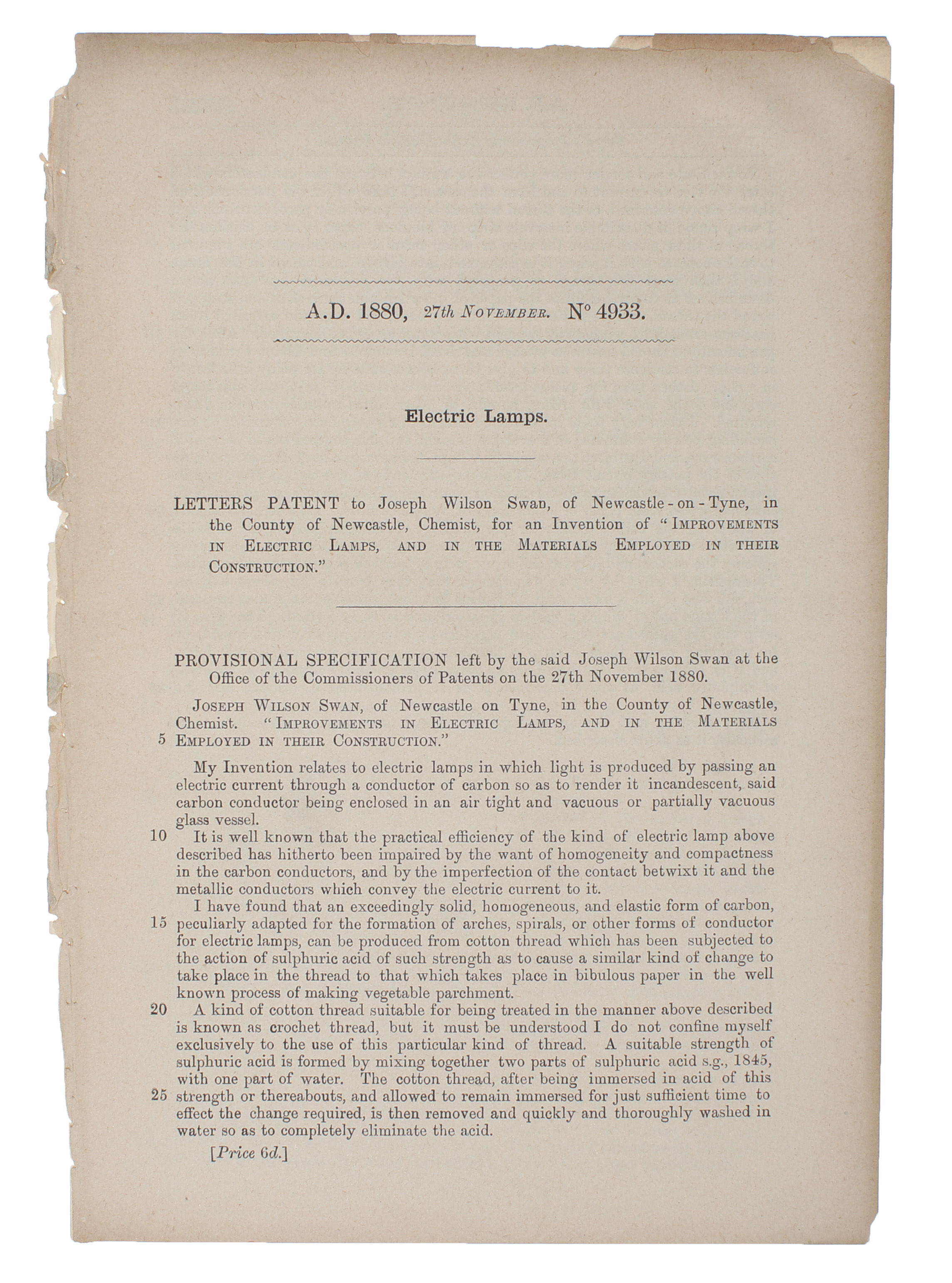 A.D. 1880, 27th November. N° 4933.

Electric Lamps.

LETTERS PATENT to Joseph Wilson Swan, of Newcastle-on-Tyne, in the County of Newcastle, Chemist, for an Invention of "Improvements in Electric Lamps, and in the Materials Employed in their Construction."

PROVISIONAL SPECIFICATION left by the said Joseph Wilson Swan at the Office of the Commissioners of Patents on the 27th November 1880.

Joseph Wilson Swan, of Newcastle on Tyne, in the County of Newcastle, Chemist. "Improvements in Electric Lamps, and in the Materials 5 Employed in their Construction."

My Invention relates to electric lamps in which light is produced by passing an electric current through a conductor of carbon so as to render it incandescent, said carbon conductor being enclosed in an air tight and vacuous or partially vacuous glass vessel.

10 It is well known that the practical efficiency of the kind of electric lamp above described has hitherto been impaired by the want of homogeneity and compactness in the carbon conductors, and by the imperfection of the contact betwixt it and the metallic conductors which convey the electric current to it.

I have found that an exceedingly solid, homogeneous, and elastic form of carbon, 15 peculiarly adapted for the formation of arches, spirals, or other forms of conductor for electric lamps, can be produced from cotton thread which has been subjected to the action of sulphuric acid of such strength as to cause a similar kind of change to take place in the thread to that which takes place in bibulous paper in the well known process of making vegetable parchment.

20 A kind of cotton thread suitable for being treated in the manner above described is known as crochet thread, but it must be understood I do not confine myself exclusively to the use of this particular kind of thread. A suitable strength of sulphuric acid is formed by mixing together two parts of sulphuric acid s.g., 1845, with one part of water. The cotton thread, after being immersed in acid of this 25 strength or thereabouts, and allowed to remain immersed for just sufficient time to effect the change required, is then removed and quickly and thoroughly washed in water so as to completely eliminate the acid.

[Price 6d.]